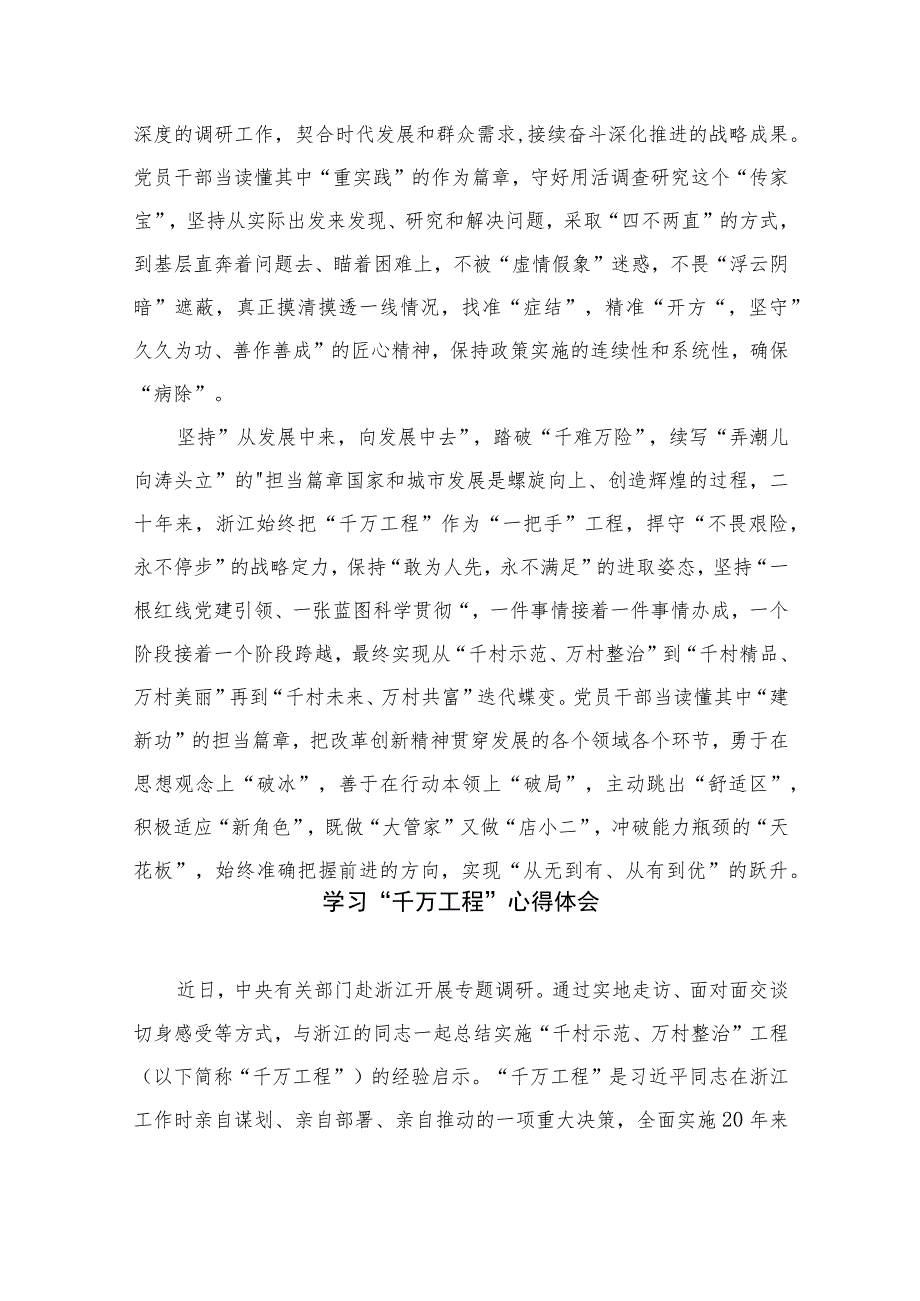 深度的调研工作，契合时代发展和群众需求，接续奋斗深化推进的战略成果。党员干部当读懂其中“重实践”的作为篇章，守好用活调查研究这个“传家宝”，坚持从实际出发来发现、研究和解决问题，采取“四不两直”的方式，到基层直奔着问题去、瞄着困难上，不被“虚情假象”迷惑，不畏“浮云阴暗”遮蔽，真正摸清摸透一线情况，找准“症结”，精准“开方“，坚守”久久为功、善作善成”的匠心精神，保持政策实施的连续性和系统性，确保“病除”。

坚持”从发展中来，向发展中去”，踏破“千难万险”，续写“弄潮儿向涛头立”的"担当篇章国家和城市发展是螺旋向上、创造辉煌的过程，二十年来，浙江始终把“千万工程”作为“一把手”工程，捍守“不畏艰险，永不停步”的战略定力，保持“敢为人先，永不满足”的进取姿态，坚持“一根红线党建引领、一张蓝图科学贯彻“，一件事情接着一件事情办成，一个阶段接着一个阶段跨越，最终实现从“千村示范、万村整治”到“千村精品、万村美丽”再到“千村未来、万村共富”迭代蝶变。党员干部当读懂其中“建新功”的担当篇章，把改革创新精神贯穿发展的各个领域各个环节，勇于在思想观念上“破冰”，善于在行动本领上“破局”，主动跳出“舒适区”，积极适应“新角色”，既做“大管家”又做“店小二”，冲破能力瓶颈的“天花板”，始终准确把握前进的方向，实现“从无到有、从有到优”的跃升。

学习“千万工程”心得体会

近日，中央有关部门赴浙江开展专题调研。通过实地走访、面对面交谈切身感受等方式，与浙江的同志一起总结实施“千村示范、万村整治”工程（以下简称“千万工程”）的经验启示。“千万工程”是习近平同志在浙江工作时亲自谋划、亲自部署、亲自推动的一项重大决策，全面实施20年来